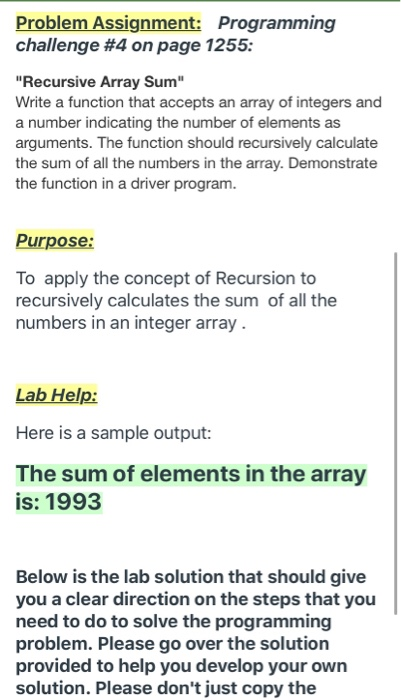 Problem Assignment: Programming challenge #4 on page 1255:

"Recursive Array Sum"
Write a function that accepts an array of integers and a number indicating the number of elements as arguments. The function should recursively calculate the sum of all the numbers in the array. Demonstrate the function in a driver program.

Purpose:

To apply the concept of Recursion to recursively calculates the sum of all the numbers in an integer array .

Lab Help:

Here is a sample output:

The sum of elements in the array is: 1993

Below is the lab solution that should give you a clear direction on the steps that you need to do to solve the programming problem. Please go over the solution provided to help you develop your own solution. Please don't just copy the